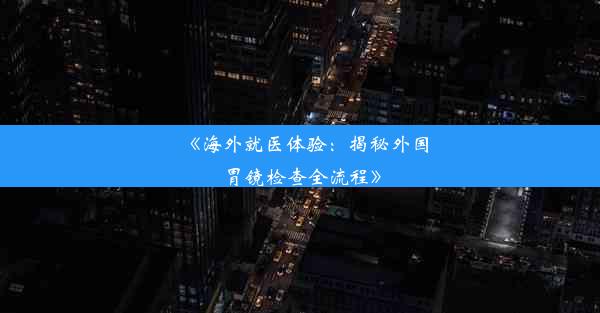 《海外就医体验：揭秘外国胃镜检查全流程》